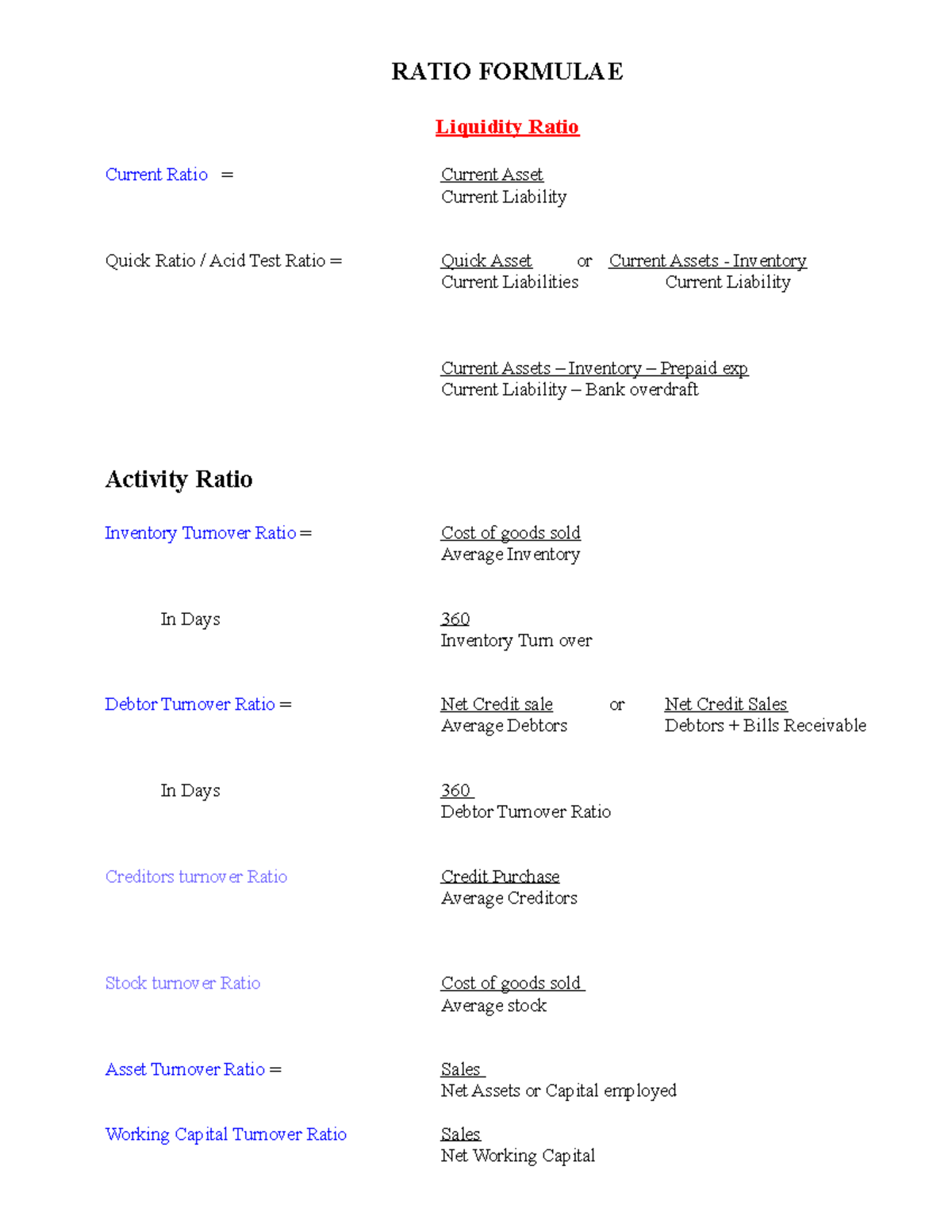 RATIO FORMULAE

Liquidity Ratio

Current Ratio = $\frac{\text{Current Asset}}{\text{Current Liability}}$

Quick Ratio / Acid Test Ratio = $\frac{\text{Quick Asset}}{\text{Current Liabilities}}$ or $\frac{\text{Current Assets - Inventory}}{\text{Current Liability}}$

$\frac{\text{Current Assets – Inventory – Prepaid exp}}{\text{Current Liability – Bank overdraft}}$

Activity Ratio

Inventory Turnover Ratio = $\frac{\text{Cost of goods sold}}{\text{Average Inventory}}$

In Days $\frac{360}{\text{Inventory Turn over}}$

Debtor Turnover Ratio = $\frac{\text{Net Credit sale}}{\text{Average Debtors}}$ or $\frac{\text{Net Credit Sales}}{\text{Debtors + Bills Receivable}}$

In Days $\frac{360}{\text{Debtor Turnover Ratio}}$

Creditors turnover Ratio $\frac{\text{Credit Purchase}}{\text{Average Creditors}}$

Stock turnover Ratio $\frac{\text{Cost of goods sold}}{\text{Average stock}}$

Asset Turnover Ratio = $\frac{\text{Sales}}{\text{Net Assets or Capital employed}}$

Working Capital Turnover Ratio $\frac{\text{Sales}}{\text{Net Working Capital}}$